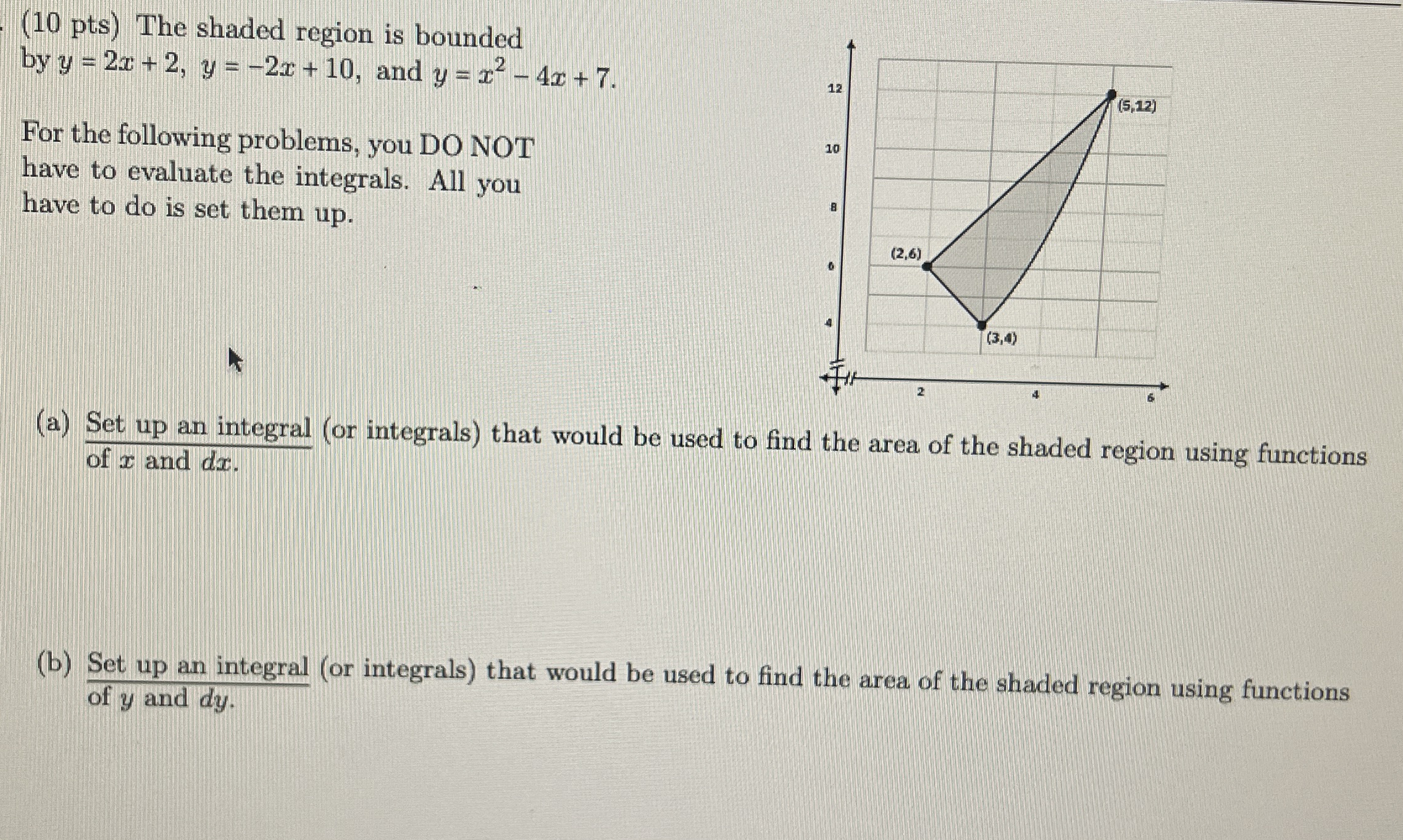 (10 pts) The shaded region is bounded by $y = 2x + 2$, $y = -2x + 10$, and $y = x^2 - 4x + 7$.

For the following problems, you DO NOT have to evaluate the integrals. All you have to do is set them up.

12
10
8
6
4
2
4
6
(5,12)
(2,6)
(3,4)

(a) Set up an integral (or integrals) that would be used to find the area of the shaded region using functions of $x$ and $dx$.

(b) Set up an integral (or integrals) that would be used to find the area of the shaded region using functions of $y$ and $dy$.